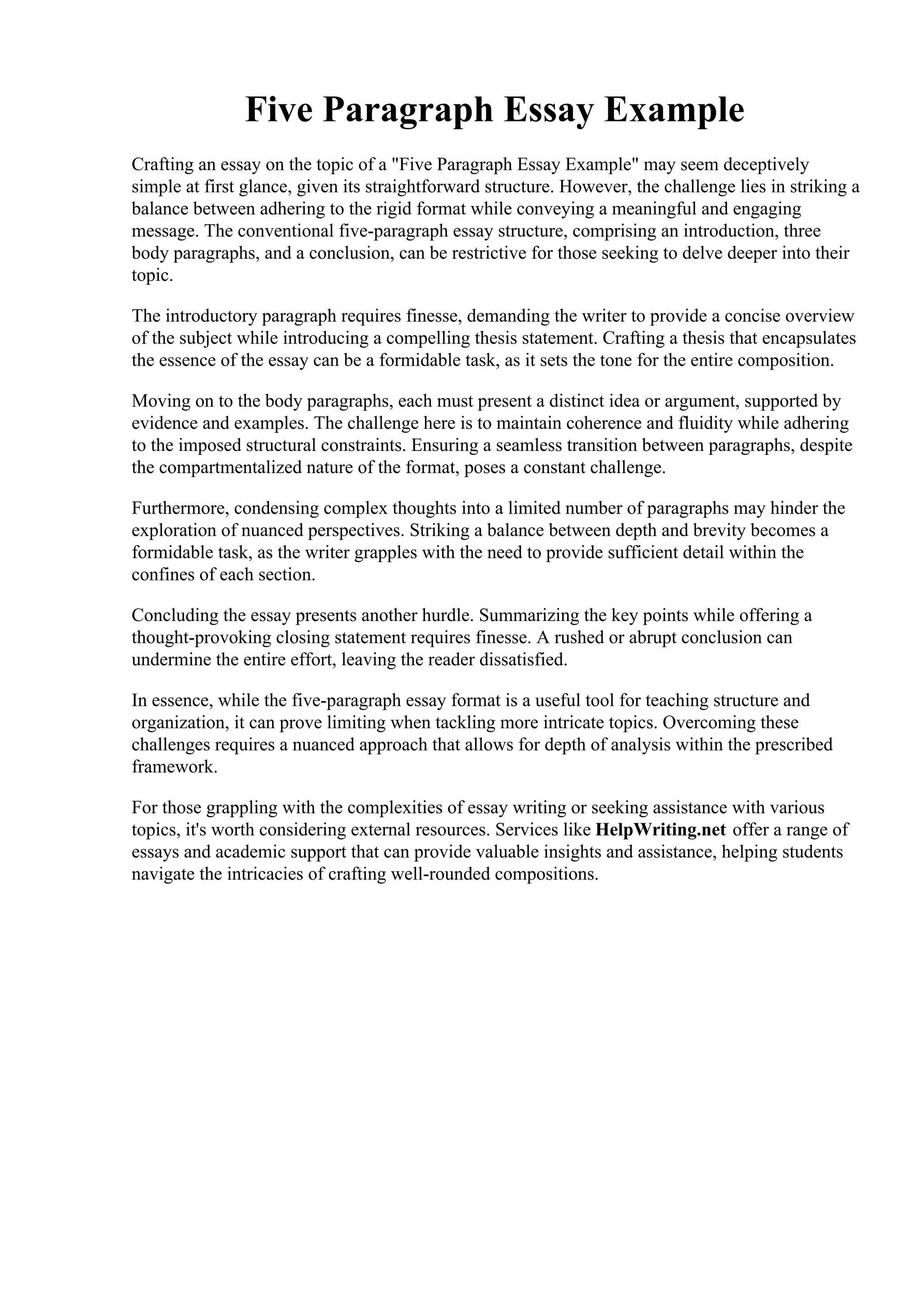 Five Paragraph Essay Example

Crafting an essay on the topic of a "Five Paragraph Essay Example" may seem deceptively simple at first glance, given its straightforward structure. However, the challenge lies in striking a balance between adhering to the rigid format while conveying a meaningful and engaging message. The conventional five-paragraph essay structure, comprising an introduction, three body paragraphs, and a conclusion, can be restrictive for those seeking to delve deeper into their topic.

The introductory paragraph requires finesse, demanding the writer to provide a concise overview of the subject while introducing a compelling thesis statement. Crafting a thesis that encapsulates the essence of the essay can be a formidable task, as it sets the tone for the entire composition.

Moving on to the body paragraphs, each must present a distinct idea or argument, supported by evidence and examples. The challenge here is to maintain coherence and fluidity while adhering to the imposed structural constraints. Ensuring a seamless transition between paragraphs, despite the compartmentalized nature of the format, poses a constant challenge.

Furthermore, condensing complex thoughts into a limited number of paragraphs may hinder the exploration of nuanced perspectives. Striking a balance between depth and brevity becomes a formidable task, as the writer grapples with the need to provide sufficient detail within the confines of each section.

Concluding the essay presents another hurdle. Summarizing the key points while offering a thought-provoking closing statement requires finesse. A rushed or abrupt conclusion can undermine the entire effort, leaving the reader dissatisfied.

In essence, while the five-paragraph essay format is a useful tool for teaching structure and organization, it can prove limiting when tackling more intricate topics. Overcoming these challenges requires a nuanced approach that allows for depth of analysis within the prescribed framework.

For those grappling with the complexities of essay writing or seeking assistance with various topics, it's worth considering external resources. Services like HelpWriting.net offer a range of essays and academic support that can provide valuable insights and assistance, helping students navigate the intricacies of crafting well-rounded compositions.